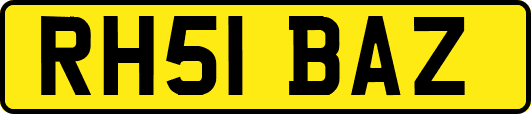 RH51 BAZ